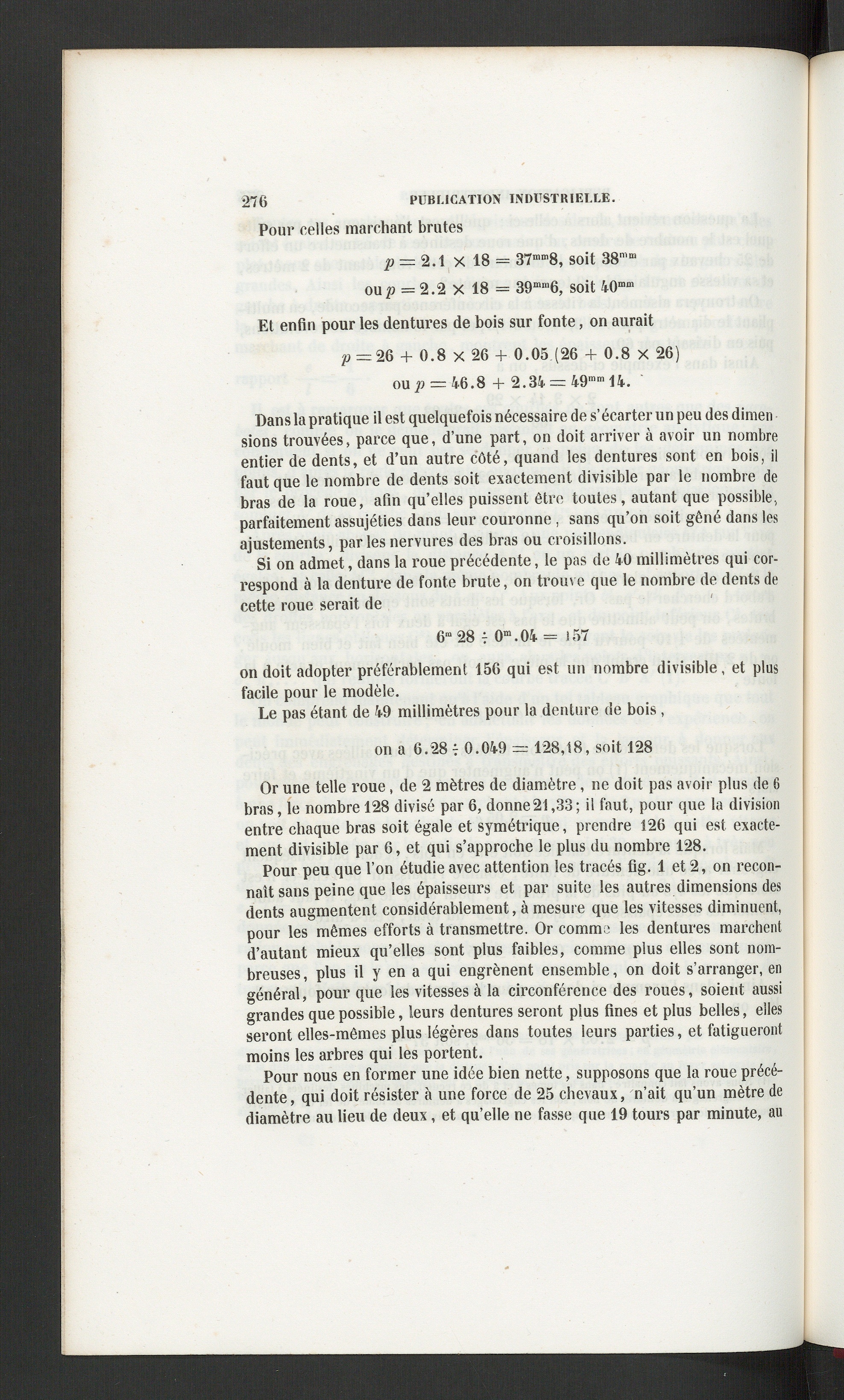 276 PUBLICATION INDUSTRIELLE.

Pour celles marchant brutes

$p = 2.1 \times 18 = 37^{mm}8$, soit $38^{mm}$

ou $p = 2.2 \times 18 = 39^{mm}6$, soit $40^{mm}$

Et enfin pour les dentures de bois sur fonte, on aurait

$p = 26 + 0.8 \times 26 + 0.05 (26 + 0.8 \times 26)$

ou $p = 46.8 + 2.34 = 49^{mm} 14$.

Dans la pratique il est quelquefois nécessaire de s'écarter un peu des dimensions trouvées, parce que, d'une part, on doit arriver à avoir un nombre entier de dents, et d'un autre côté, quand les dentures sont en bois, il faut que le nombre de dents soit exactement divisible par le nombre de bras de la roue, afin qu'elles puissent être toutes, autant que possible, parfaitement assujéties dans leur couronne, sans qu'on soit gêné dans les ajustements, par les nervures des bras ou croisillons.

Si on admet, dans la roue précédente, le pas de 40 millimètres qui correspond à la denture de fonte brute, on trouve que le nombre de dents de cette roue serait de

$6^{m} 28 \div 0^{m}.04 = 157$

on doit adopter préférablement 156 qui est un nombre divisible, et plus facile pour le modèle.

Le pas étant de 49 millimètres pour la denture de bois,

on a $6.28 \div 0.049 = 128,18$, soit 128

Or une telle roue, de 2 mètres de diamètre, ne doit pas avoir plus de 6 bras, le nombre 128 divisé par 6, donne 21,33; il faut, pour que la division entre chaque bras soit égale et symétrique, prendre 126 qui est exactement divisible par 6, et qui s'approche le plus du nombre 128.

Pour peu que l'on étudie avec attention les tracés fig. 1 et 2, on reconnaît sans peine que les épaisseurs et par suite les autres dimensions des dents augmentent considérablement, à mesure que les vitesses diminuent, pour les mêmes efforts à transmettre. Or comme les dentures marchent d'autant mieux qu'elles sont plus faibles, comme plus elles sont nombreuses, plus il y en a qui engrènent ensemble, on doit s'arranger, en général, pour que les vitesses à la circonférence des roues, soient aussi grandes que possible, leurs dentures seront plus fines et plus belles, elles seront elles-mêmes plus légères dans toutes leurs parties, et fatigueront moins les arbres qui les portent.

Pour nous en former une idée bien nette, supposons que la roue précédente, qui doit résister à une force de 25 chevaux, n'ait qu'un mètre de diamètre au lieu de deux, et qu'elle ne fasse que 19 tours par minute, au